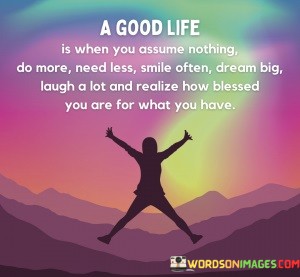 A GOOD LIFE
is when you assume nothing, do more, need less, smile often, dream big, laugh a lot and realize how blessed you are for what you have.

WORDSONIMAGES.COM